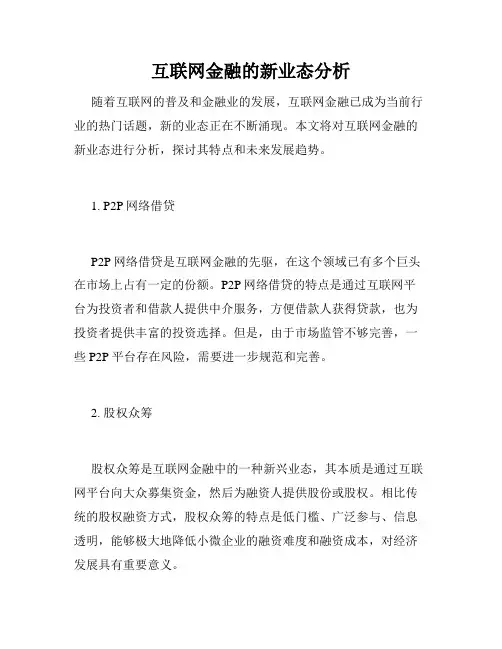 互联网金融的新业态分析

随着互联网的普及和金融业的发展，互联网金融已成为当前行业的热门话题，新的业态正在不断涌现。本文将对互联网金融的新业态进行分析，探讨其特点和未来发展趋势。

1. P2P 网络借贷

P2P 网络借贷是互联网金融的先驱，在这个领域已有多个巨头在市场上占有一定的份额。P2P 网络借贷的特点是通过互联网平台为投资者和借款人提供中介服务，方便借款人获得贷款，也为投资者提供丰富的投资选择。但是，由于市场监管不够完善，一些 P2P 平台存在风险，需要进一步规范和完善。

2. 股权众筹

股权众筹是互联网金融中的一种新兴业态，其本质是通过互联网平台向大众募集资金，然后为融资人提供股份或股权。相比传统的股权融资方式，股权众筹的特点是低门槛、广泛参与、信息透明，能够极大地降低小微企业的融资难度和融资成本，对经济发展具有重要意义。